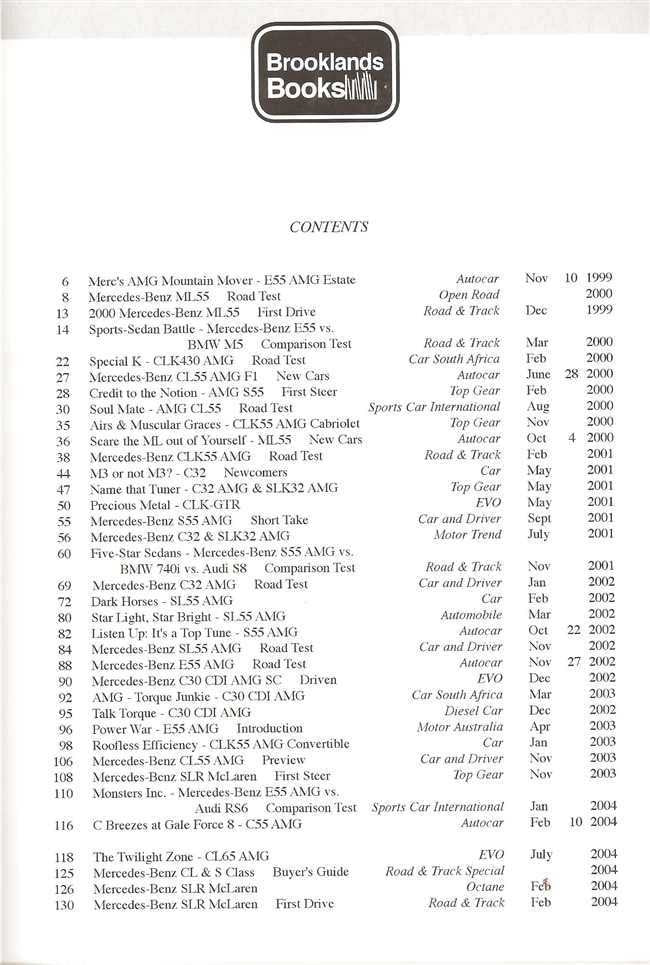 Brooklands Books

CONTENTS

6 Merc's AMG Mountain Mover - E55 AMG Estate Autocar Nov 10 1999
8 Mercedes-Benz ML55 Road Test Open Road 2000
13 2000 Mercedes-Benz ML55 First Drive Road & Track Dec 1999
14 Sports-Sedan Battle - Mercedes-Benz E55 vs. BMW M5 Comparison Test Road & Track Mar 2000
22 Special K - CLK430 AMG Road Test Car South Africa Feb 2000
27 Mercedes-Benz CL55 AMG F1 New Cars Autocar June 28 2000
28 Credit to the Notion - AMG S55 First Steer Top Gear Feb 2000
30 Soul Mate - AMG CL55 Road Test Sports Car International Aug 2000
35 Airs & Muscular Graces - CLK55 AMG Cabriolet Top Gear Nov 2000
36 Scare the ML out of Yourself - ML55 New Cars Autocar Oct 4 2000
38 Mercedes-Benz CLK55 AMG Road Test Road & Track Feb 2001
44 M3 or not M3? - C32 Newcomers Car May 2001
47 Name that Tuner - C32 AMG & SLK32 AMG Top Gear May 2001
50 Precious Metal - CLK-GTR EVO May 2001
55 Mercedes-Benz S55 AMG Short Take Car and Driver Sept 2001
56 Mercedes-Benz C32 & SLK32 AMG Motor Trend July 2001
60 Five-Star Sedans - Mercedes-Benz S55 AMG vs. BMW 740i vs. Audi S8 Comparison Test Road & Track Nov 2001
69 Mercedes-Benz C32 AMG Road Test Car and Driver Jan 2002
72 Dark Horses - SL55 AMG Car Feb 2002
80 Star Light, Star Bright - SL55 AMG Automobile Mar 2002
82 Listen Up: It's a Top Tune - S55 AMG Autocar Oct 22 2002
84 Mercedes-Benz SL55 AMG Road Test Car and Driver Nov 2002
88 Mercedes-Benz E55 AMG Road Test Autocar Nov 27 2002
90 Mercedes-Benz C30 CDI AMG SC Driven EVO Dec 2002
92 AMG - Torque Junkie - C30 CDI AMG Car South Africa Mar 2003
95 Talk Torque - C30 CDI AMG Diesel Car Dec 2002
96 Power War - E55 AMG Introduction Motor Australia Apr 2003
98 Roofless Efficiency - CLK55 AMG Convertible Car Jan 2003
106 Mercedes-Benz CL55 AMG Preview Car and Driver Nov 2003
108 Mercedes-Benz SLR McLaren First Steer Top Gear Nov 2003
110 Monsters Inc. - Mercedes-Benz E55 AMG vs. Audi RS6 Comparison Test Sports Car International Jan 2004
116 C Breezes at Gale Force 8 - C55 AMG Autocar Feb 10 2004

118 The Twilight Zone - CL65 AMG EVO July 2004
125 Mercedes-Benz CL & S Class Buyer's Guide Road & Track Special 2004
126 Mercedes-Benz SLR McLaren Octane Feb 2004
130 Mercedes-Benz SLR McLaren First Drive Road & Track Feb 2004